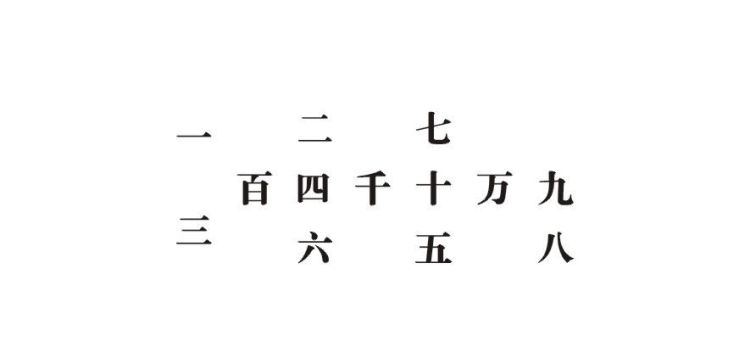 一 二 七
百 四 千 十 万 九
三 六 五 八